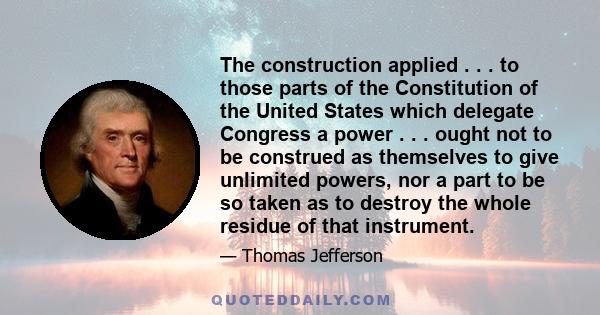 The construction applied . . . to those parts of the Constitution of the United States which delegate Congress a power . . . ought not to be construed as themselves to give unlimited powers, nor a part to be so taken as to destroy the whole residue of that instrument.

— Thomas Jefferson

QUOTEDDAILY.COM